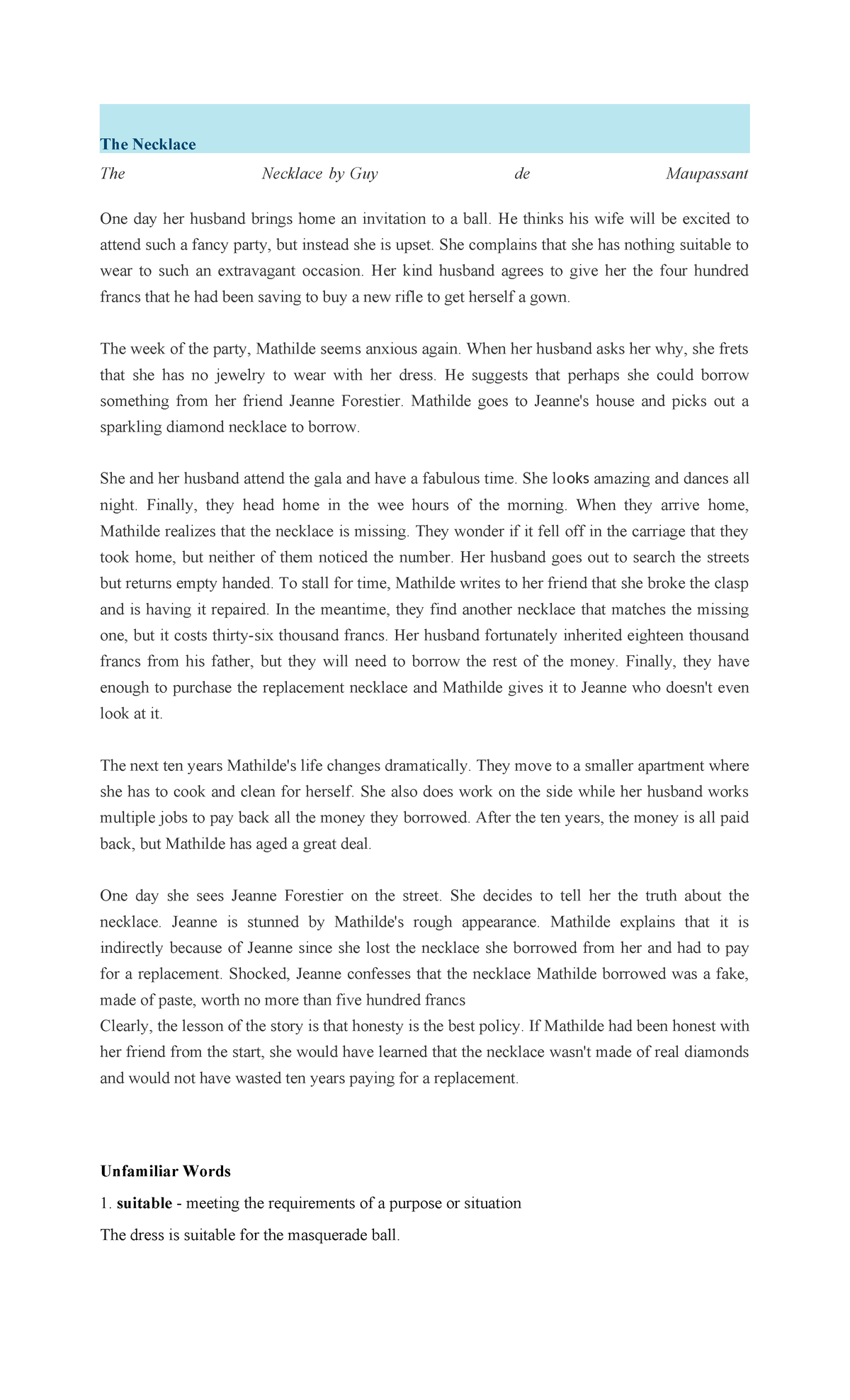 The Necklace

The Necklace by Guy de Maupassant

One day her husband brings home an invitation to a ball. He thinks his wife will be excited to attend such a fancy party, but instead she is upset. She complains that she has nothing suitable to wear to such an extravagant occasion. Her kind husband agrees to give her the four hundred francs that he had been saving to buy a new rifle to get herself a gown.

The week of the party, Mathilde seems anxious again. When her husband asks her why, she frets that she has no jewelry to wear with her dress. He suggests that perhaps she could borrow something from her friend Jeanne Forestier. Mathilde goes to Jeanne's house and picks out a sparkling diamond necklace to borrow.

She and her husband attend the gala and have a fabulous time. She looks amazing and dances all night. Finally, they head home in the wee hours of the morning. When they arrive home, Mathilde realizes that the necklace is missing. They wonder if it fell off in the carriage that they took home, but neither of them noticed the number. Her husband goes out to search the streets but returns empty handed. To stall for time, Mathilde writes to her friend that she broke the clasp and is having it repaired. In the meantime, they find another necklace that matches the missing one, but it costs thirty-six thousand francs. Her husband fortunately inherited eighteen thousand francs from his father, but they will need to borrow the rest of the money. Finally, they have enough to purchase the replacement necklace and Mathilde gives it to Jeanne who doesn't even look at it.

The next ten years Mathilde's life changes dramatically. They move to a smaller apartment where she has to cook and clean for herself. She also does work on the side while her husband works multiple jobs to pay back all the money they borrowed. After the ten years, the money is all paid back, but Mathilde has aged a great deal.

One day she sees Jeanne Forestier on the street. She decides to tell her the truth about the necklace. Jeanne is stunned by Mathilde's rough appearance. Mathilde explains that it is indirectly because of Jeanne since she lost the necklace she borrowed from her and had to pay for a replacement. Shocked, Jeanne confesses that the necklace Mathilde borrowed was a fake, made of paste, worth no more than five hundred francs
Clearly, the lesson of the story is that honesty is the best policy. If Mathilde had been honest with her friend from the start, she would have learned that the necklace wasn't made of real diamonds and would not have wasted ten years paying for a replacement.

Unfamiliar Words

1. suitable - meeting the requirements of a purpose or situation

The dress is suitable for the masquerade ball.